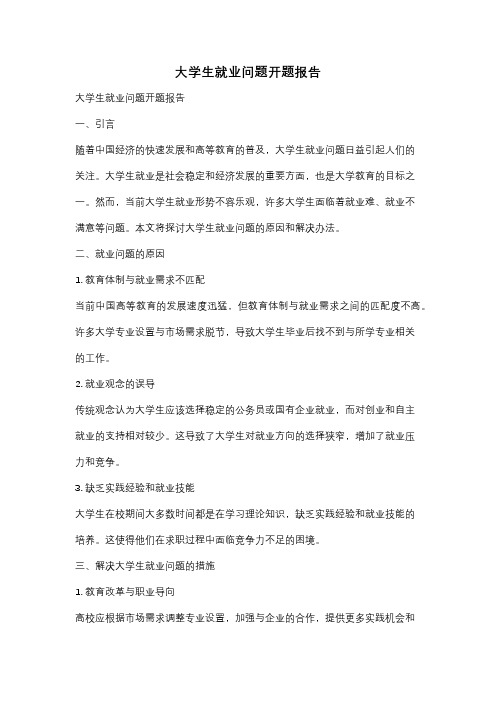 大学生就业问题开题报告

大学生就业问题开题报告

一、引言

随着中国经济的快速发展和高等教育的普及，大学生就业问题日益引起人们的关注。大学生就业是社会稳定和经济发展的重要方面，也是大学教育的目标之一。然而，当前大学生就业形势不容乐观，许多大学生面临着就业难、就业不满意等问题。本文将探讨大学生就业问题的原因和解决办法。

二、就业问题的原因

1. 教育体制与就业需求不匹配

当前中国高等教育的发展速度迅猛，但教育体制与就业需求之间的匹配度不高。许多大学专业设置与市场需求脱节，导致大学生毕业后找不到与所学专业相关的工作。

2. 就业观念的误导

传统观念认为大学生应该选择稳定的公务员或国有企业就业，而对创业和自主就业的支持相对较少。这导致了大学生对就业方向的选择狭窄，增加了就业压力和竞争。

3. 缺乏实践经验和就业技能

大学生在校期间大多数时间都是在学习理论知识，缺乏实践经验和就业技能的培养。这使得他们在求职过程中面临竞争力不足的困境。

三、解决大学生就业问题的措施

1. 教育改革与职业导向

高校应根据市场需求调整专业设置，加强与企业的合作，提供更多实践机会和